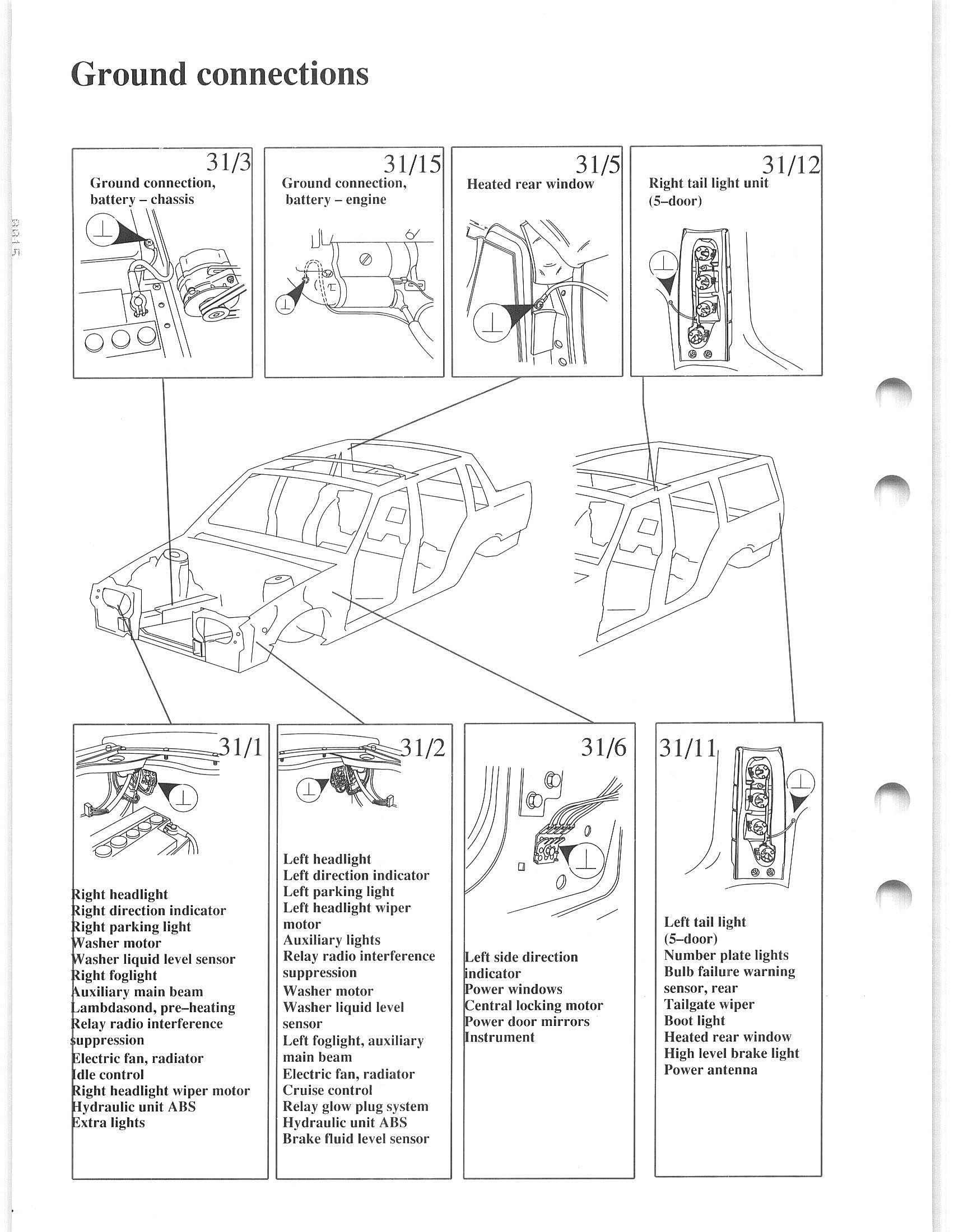 Ground connections

31/3
Ground connection, battery – chassis

31/15
Ground connection, battery – engine

31/5
Heated rear window

31/12
Right tail light unit (5–door)

31/1
Right headlight
Right direction indicator
Right parking light
Washer motor
Washer liquid level sensor
Right foglight
Auxiliary main beam
Lambdasond, pre–heating
Relay radio interference suppression
Electric fan, radiator
Idle control
Right headlight wiper motor
Hydraulic unit ABS
Extra lights

31/2
Left headlight
Left direction indicator
Left parking light
Left headlight wiper motor
Auxiliary lights
Relay radio interference suppression
Washer motor
Washer liquid level sensor
Left foglight, auxiliary main beam
Electric fan, radiator
Cruise control
Relay glow plug system
Hydraulic unit ABS
Brake fluid level sensor

31/6
Left side direction indicator
Power windows
Central locking motor
Power door mirrors
Instrument

31/11
Left tail light (5–door)
Number plate lights
Bulb failure warning sensor, rear
Tailgate wiper
Boot light
Heated rear window
High level brake light
Power antenna